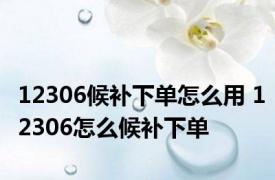 12306候补下单怎么用 12306怎么候补下单